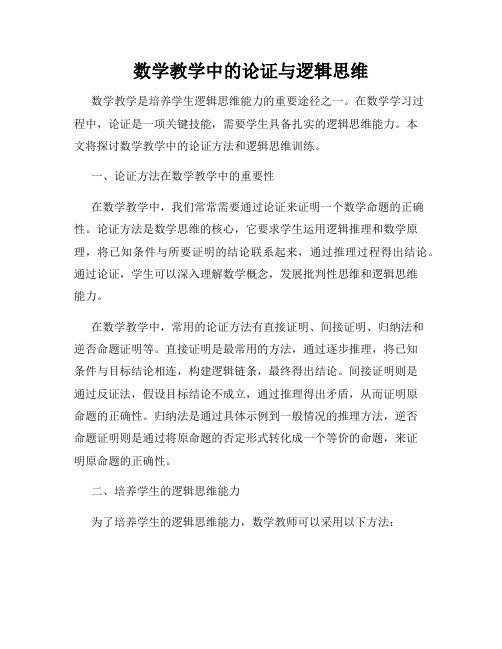 数学教学中的论证与逻辑思维

数学教学是培养学生逻辑思维能力的重要途径之一。在数学学习过程中，论证是一项关键技能，需要学生具备扎实的逻辑思维能力。本文将探讨数学教学中的论证方法和逻辑思维训练。

一、论证方法在数学教学中的重要性

在数学教学中，我们常常需要通过论证来证明一个数学命题的正确性。论证方法是数学思维的核心，它要求学生运用逻辑推理和数学原理，将已知条件与所要证明的结论联系起来，通过推理过程得出结论。通过论证，学生可以深入理解数学概念，发展批判性思维和逻辑思维能力。

在数学教学中，常用的论证方法有直接证明、间接证明、归纳法和逆否命题证明等。直接证明是最常用的方法，通过逐步推理，将已知条件与目标结论相连，构建逻辑链条，最终得出结论。间接证明则是通过反证法，假设目标结论不成立，通过推理得出矛盾，从而证明原命题的正确性。归纳法是通过具体示例到一般情况的推理方法，逆否命题证明则是通过将原命题的否定形式转化成一个等价的命题，来证明原命题的正确性。

二、培养学生的逻辑思维能力

为了培养学生的逻辑思维能力，数学教师可以采用以下方法：